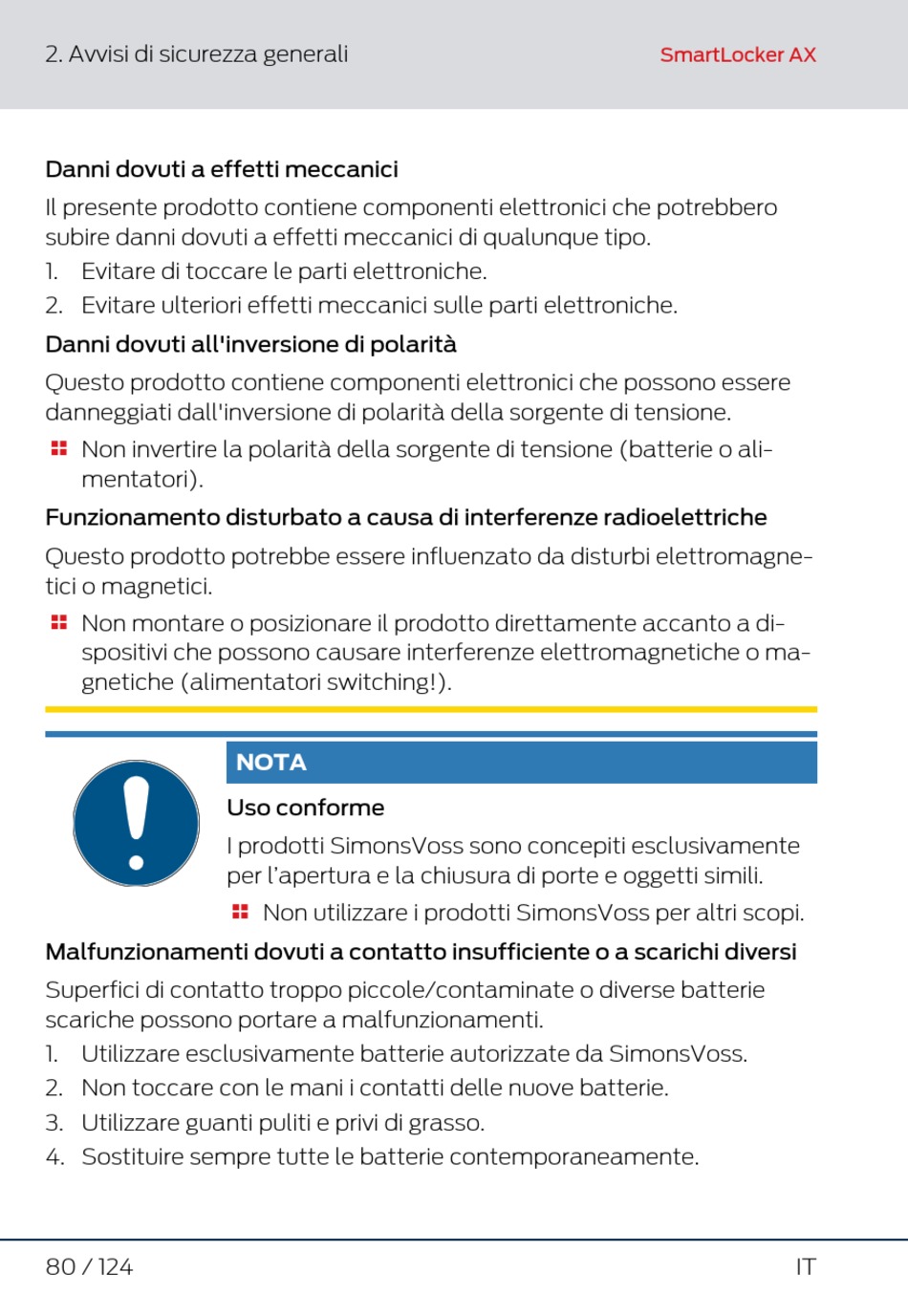 2. Avvisi di sicurezza generali

SmartLocker AX

Danni dovuti a effetti meccanici

Il presente prodotto contiene componenti elettronici che potrebbero subire danni dovuti a effetti meccanici di qualunque tipo.

1. Evitare di toccare le parti elettroniche.
2. Evitare ulteriori effetti meccanici sulle parti elettroniche.

Danni dovuti all'inversione di polarità

Questo prodotto contiene componenti elettronici che possono essere danneggiati dall'inversione di polarità della sorgente di tensione.

Non invertire la polarità della sorgente di tensione (batterie o alimentatori).

Funzionamento disturbato a causa di interferenze radioelettriche

Questo prodotto potrebbe essere influenzato da disturbi elettromagnetici o magnetici.

Non montare o posizionare il prodotto direttamente accanto a dispositivi che possono causare interferenze elettromagnetiche o magnetiche (alimentatori switching!).

NOTA

Uso conforme

I prodotti SimonsVoss sono concepiti esclusivamente per l'apertura e la chiusura di porte e oggetti simili.

Non utilizzare i prodotti SimonsVoss per altri scopi.

Malfunzionamenti dovuti a contatto insufficiente o a scarichi diversi

Superfici di contatto troppo piccole/contaminate o diverse batterie scariche possono portare a malfunzionamenti.

1. Utilizzare esclusivamente batterie autorizzate da SimonsVoss.
2. Non toccare con le mani i contatti delle nuove batterie.
3. Utilizzare guanti puliti e privi di grasso.
4. Sostituire sempre tutte le batterie contemporaneamente.

80 / 124

IT